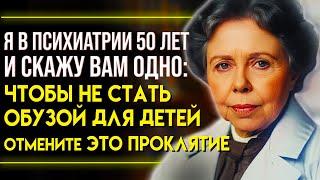 Я В ПСИХИАТРИИ 50 ЛЕТ
И СКАЖУ ВАМ ОДНО:
ЧТОБЫ НЕ СТАТЬ
ОБУЗОЙ ДЛЯ ДЕТЕЙ
ОТМЕНИТЕ ЭТО ПРОКЛЯТИЕ